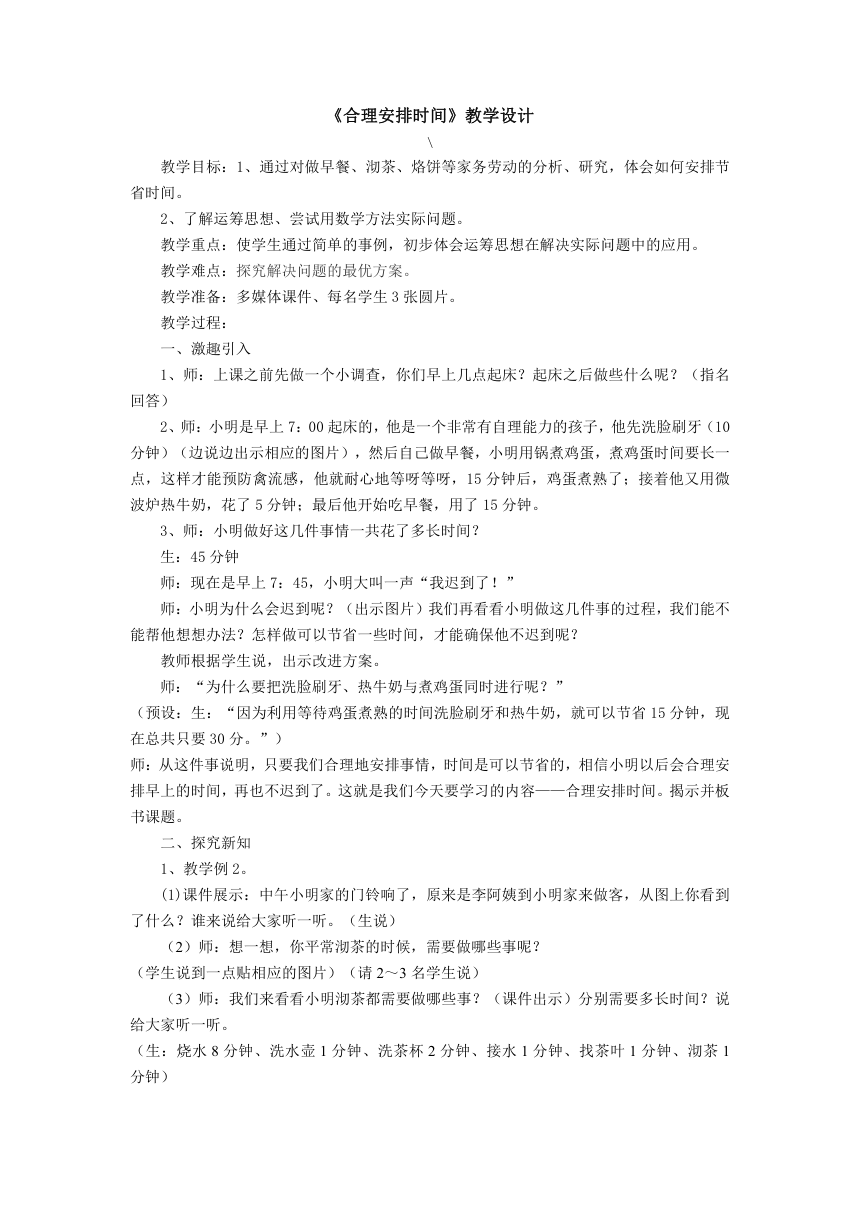 《合理安排时间》教学设计

\

教学目标：1、通过对做早餐、沏茶、烙饼等家务劳动的分析、研究，体会如何安排节省时间。

2、了解运筹思想、尝试用数学方法实际问题。

教学重点：使学生通过简单的事例，初步体会运筹思想在解决实际问题中的应用。

教学难点：探究解决问题的最优方案。

教学准备：多媒体课件、每名学生3张圆片。

教学过程：

一、激趣引入

1、师：上课之前先做一个小调查，你们早上几点起床？起床之后做些什么呢？（指名回答）

2、师：小明是早上7：00起床的，他是一个非常有自理能力的孩子，他先洗脸刷牙（10分钟）（边说边出示相应的图片），然后自己做早餐，小明用锅煮鸡蛋，煮鸡蛋时间要长一点，这样才能预防禽流感，他就耐心地等呀等呀，15分钟后，鸡蛋煮熟了；接着他又用微波炉热牛奶，花了5分钟；最后他开始吃早餐，用了15分钟。

3、师：小明做好这几件事情一共花了多长时间？

生：45分钟

师：现在是早上7：45，小明大叫一声“我迟到了！”

师：小明为什么会迟到呢？（出示图片）我们再看看小明做这几件事的过程，我们能不能帮他想想办法？怎样做可以节省一些时间，才能确保他不迟到呢？

教师根据学生说，出示改进方案。

师：“为什么要把洗脸刷牙、热牛奶与煮鸡蛋同时进行呢？”

（预设：生：“因为利用等待鸡蛋煮熟的时间洗脸刷牙和热牛奶，就可以节省15分钟，现在总共只要30分。”）

师：从这件事说明，只要我们合理地安排事情，时间是可以节省的，相信小明以后会合理安排早上的时间，再也不迟到了。这就是我们今天要学习的内容——合理安排时间。揭示并板书课题。

二、探究新知

1、教学例2。

(1)课件展示：中午小明家的门铃响了，原来是李阿姨到小明家来做客，从图上你看到了什么？谁来说给大家听一听。（生说）

（2）师：想一想，你平常沏茶的时候，需要做哪些事呢？

（学生说到一点贴相应的图片）（请2～3名学生说）

（3）师：我们来看看小明沏茶都需要做哪些事？（课件出示）分别需要多长时间？说给大家听一听。

（生：烧水8分钟、洗水壶1分钟、洗茶杯2分钟、接水1分钟、找茶叶1分钟、沏茶1分钟）